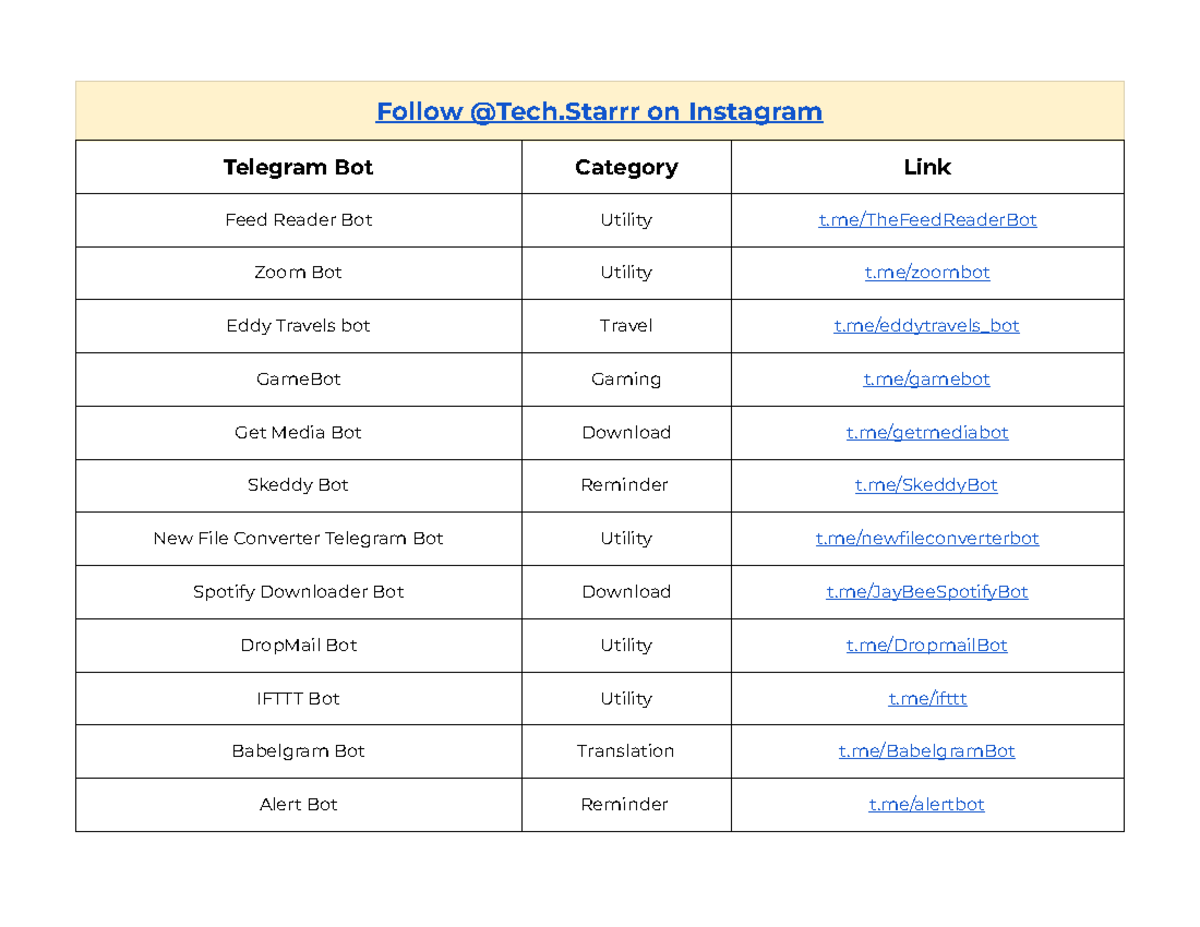 Follow @Tech.Starrr on Instagram

| Telegram Bot | Category | Link |
|---|---|---|
| Feed Reader Bot | Utility | t.me/TheFeedReaderBot |
| Zoom Bot | Utility | t.me/zoombot |
| Eddy Travels bot | Travel | t.me/eddytravels_bot |
| GameBot | Gaming | t.me/gamebot |
| Get Media Bot | Download | t.me/getmediabot |
| Skeddy Bot | Reminder | t.me/SkeddyBot |
| New File Converter Telegram Bot | Utility | t.me/newfileconverterbot |
| Spotify Downloader Bot | Download | t.me/JayBeeSpotifyBot |
| DropMail Bot | Utility | t.me/DropmailBot |
| IFTTT Bot | Utility | t.me/ifttt |
| Babelgram Bot | Translation | t.me/BabelgramBot |
| Alert Bot | Reminder | t.me/alertbot |